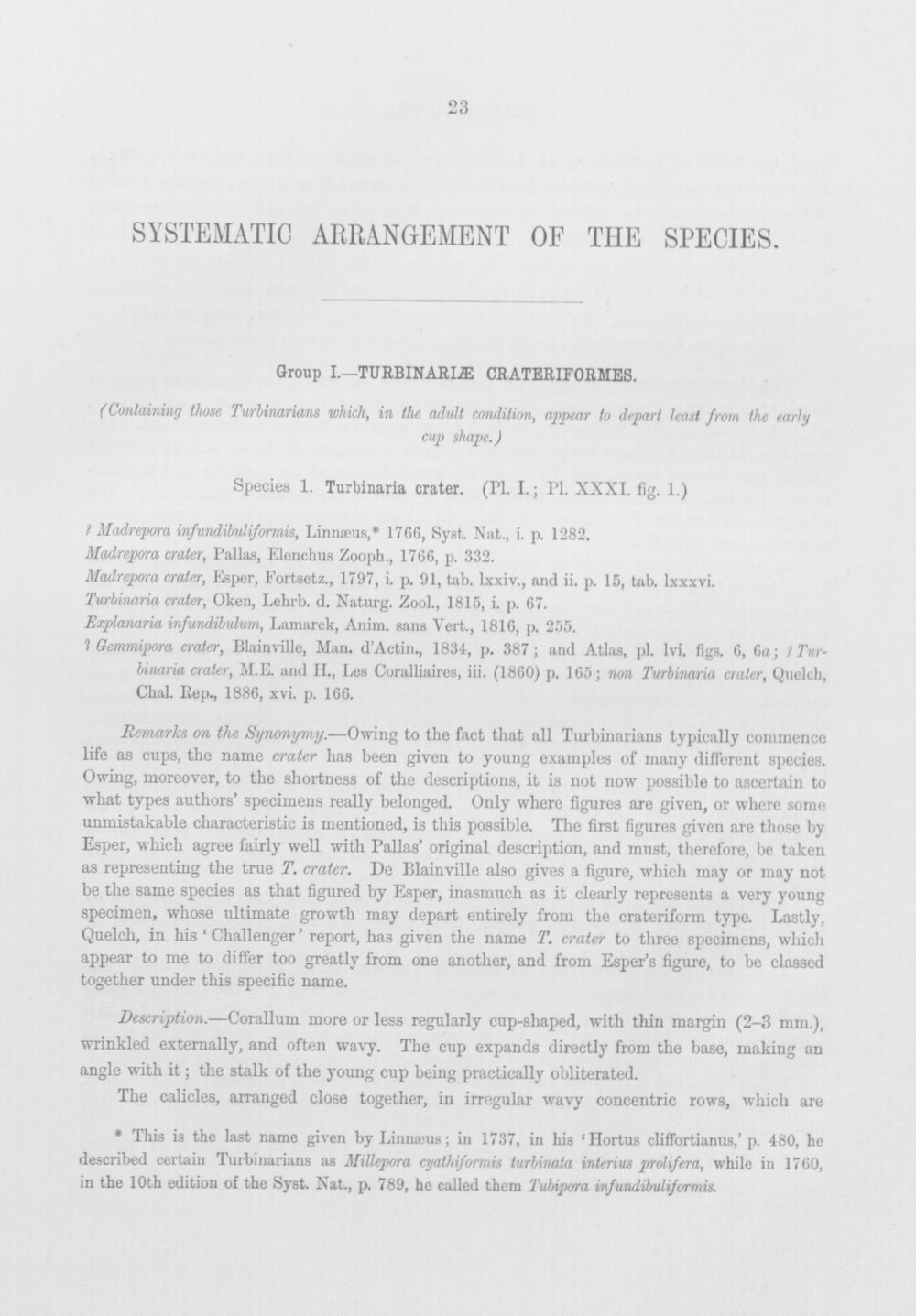 23

SYSTEMATIC ARRANGEMENT OF THE SPECIES.

Group I.—TURBINARIÆ CRATERIFORMES.

(Containing those Turbinarians which, in the adult condition, appear to depart least from the early cup shape.)

Species 1. Turbinaria crater. (Pl. I.; Pl. XXXI. fig. 1.)

? Madrepora infundibuliformis, Linnæus,* 1766, Syst. Nat., i. p. 1282.
Madrepora crater, Pallas, Elenchus Zooph., 1766, p. 332.
Madrepora crater, Esper, Fortsetz., 1797, i. p. 91, tab. lxxiv., and ii. p. 15, tab. lxxxvi.
Turbinaria crater, Oken, Lehrb. d. Naturg. Zool., 1815, i. p. 67.
Explanaria infundibulum, Lamarck, Anim. sans Vert., 1816, p. 255.
? Gemmipora crater, Blainville, Man. d'Actin., 1834, p. 387; and Atlas, pl. lvi. figs. 6, 6a; ? Turbinaria crater, M.E. and H., Les Coralliaires, iii. (1860) p. 165; non Turbinaria crater, Quelch, Chal. Rep., 1886, xvi. p. 166.

Remarks on the Synonymy.—Owing to the fact that all Turbinarians typically commence life as cups, the name crater has been given to young examples of many different species. Owing, moreover, to the shortness of the descriptions, it is not now possible to ascertain to what types authors' specimens really belonged. Only where figures are given, or where some unmistakable characteristic is mentioned, is this possible. The first figures given are those by Esper, which agree fairly well with Pallas' original description, and must, therefore, be taken as representing the true T. crater. De Blainville also gives a figure, which may or may not be the same species as that figured by Esper, inasmuch as it clearly represents a very young specimen, whose ultimate growth may depart entirely from the crateriform type. Lastly, Quelch, in his 'Challenger' report, has given the name T. crater to three specimens, which appear to me to differ too greatly from one another, and from Esper's figure, to be classed together under this specific name.

Description.—Corallum more or less regularly cup-shaped, with thin margin (2–3 mm.), wrinkled externally, and often wavy. The cup expands directly from the base, making an angle with it; the stalk of the young cup being practically obliterated.

The calicles, arranged close together, in irregular wavy concentric rows, which are

* This is the last name given by Linnæus; in 1737, in his 'Hortus cliffortianus,' p. 480, he described certain Turbinarians as Millepora cyathiformis turbinata interius prolifera, while in 1760, in the 10th edition of the Syst. Nat., p. 789, he called them Tubipora infundibuliformis.